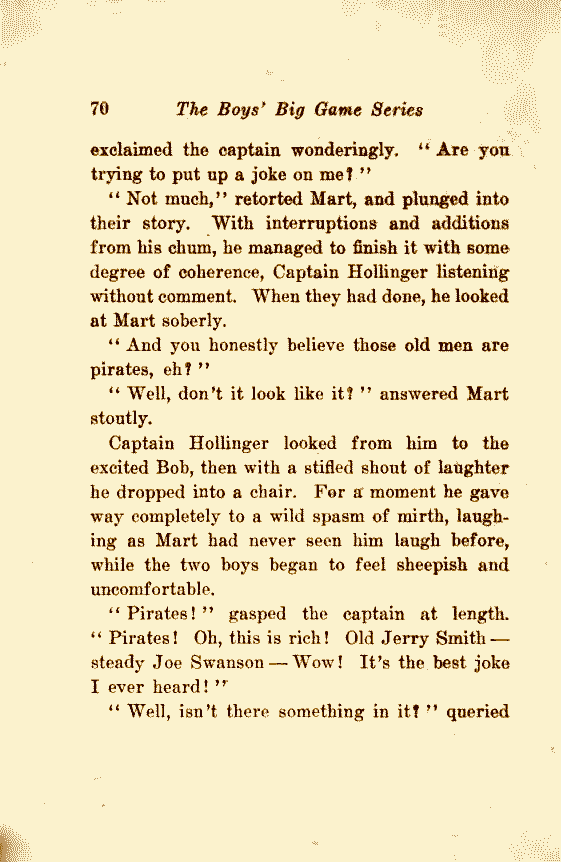 70 The Boys' Big Game Series

exclaimed the captain wonderingly. "Are you trying to put up a joke on me?"

"Not much," retorted Mart, and plunged into their story. With interruptions and additions from his chum, he managed to finish it with some degree of coherence, Captain Hollinger listening without comment. When they had done, he looked at Mart soberly.

"And you honestly believe those old men are pirates, eh?"

"Well, don't it look like it?" answered Mart stoutly.

Captain Hollinger looked from him to the excited Bob, then with a stifled shout of laughter he dropped into a chair. For a moment he gave way completely to a wild spasm of mirth, laughing as Mart had never seen him laugh before, while the two boys began to feel sheepish and uncomfortable.

"Pirates!" gasped the captain at length. "Pirates! Oh, this is rich! Old Jerry Smith — steady Joe Swanson — Wow! It's the best joke I ever heard!"

"Well, isn't there something in it?" queried